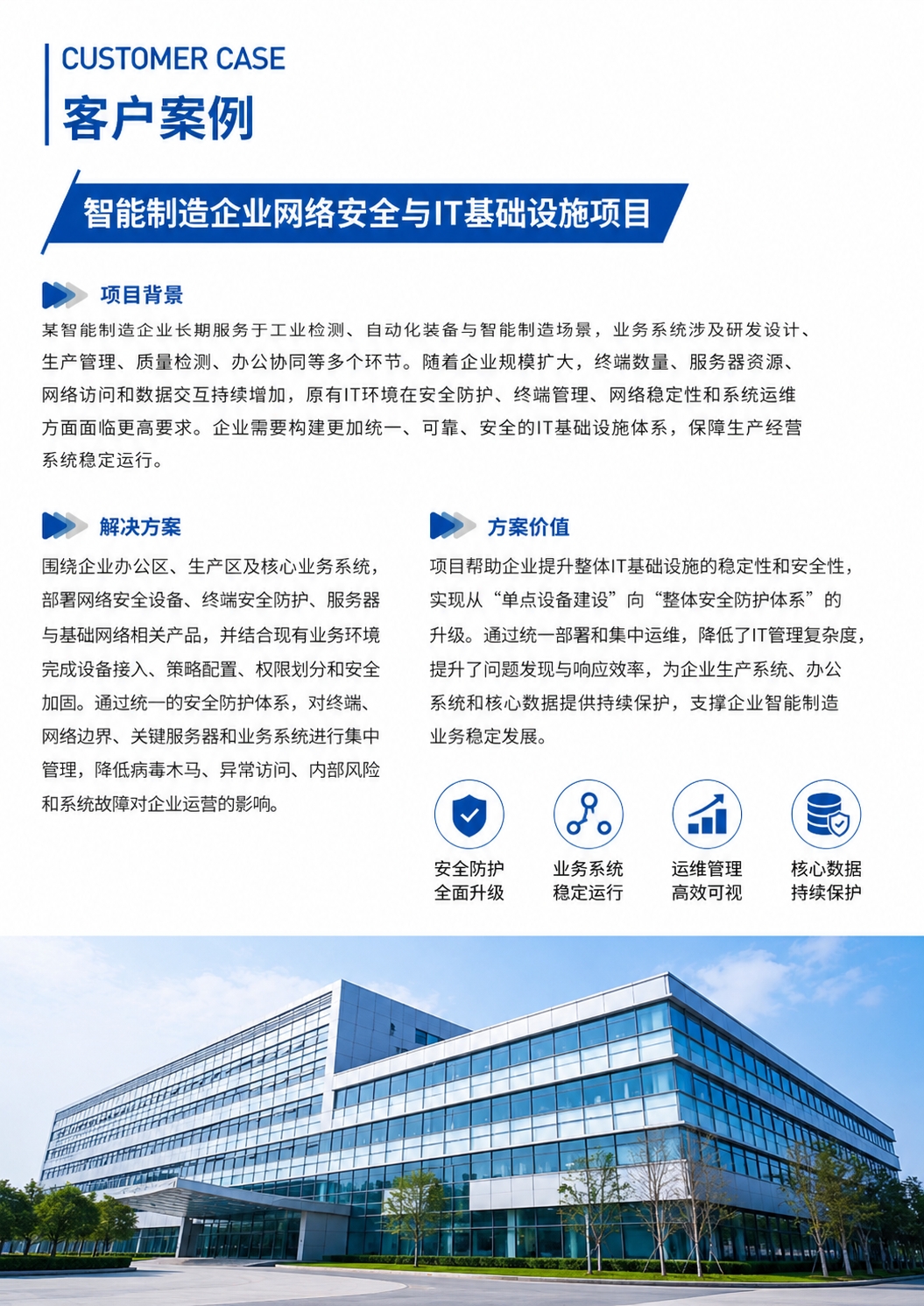 CUSTOMER CASE

客户案例

智能制造企业网络安全与IT基础设施项目

项目背景

某智能制造企业长期服务于工业检测、自动化装备与智能制造场景，业务系统涉及研发设计、生产管理、质量检测、办公协同等多个环节。随着企业规模扩大，终端数量、服务器资源、网络访问和数据交互持续增加，原有IT环境在安全防护、终端管理、网络稳定性和系统运维方面面临更高要求。企业需要构建更加统一、可靠、安全的IT基础设施体系，保障生产经营系统稳定运行。

解决方案

围绕企业办公区、生产区及核心业务系统，部署网络安全设备、终端安全防护、服务器与基础网络相关产品，并结合现有业务环境完成设备接入、策略配置、权限划分和安全加固。通过统一的安全防护体系，对终端、网络边界、关键服务器和业务系统进行集中管理，降低病毒木马、异常访问、内部风险和系统故障对企业运营的影响。

方案价值

项目帮助企业提升整体IT基础设施的稳定性和安全性，实现从“单点设备建设”向“整体安全防护体系”的升级。通过统一部署和集中运维，降低了IT管理复杂度，提升了问题发现与响应效率，为企业生产系统、办公系统和核心数据提供持续保护，支撑企业智能制造业务稳定发展。

安全防护
全面升级

业务系统
稳定运行

运维管理
高效可视

核心数据
持续保护